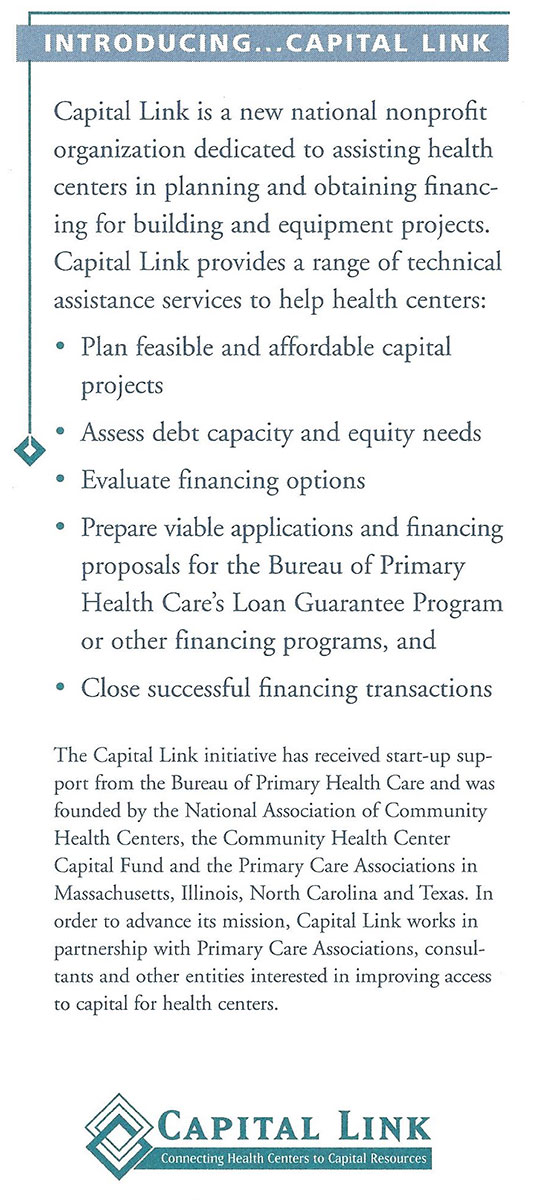 INTRODUCING...CAPITAL LINK

Capital Link is a new national nonprofit organization dedicated to assisting health centers in planning and obtaining financing for building and equipment projects. Capital Link provides a range of technical assistance services to help health centers:

• Plan feasible and affordable capital projects

• Assess debt capacity and equity needs

• Evaluate financing options

• Prepare viable applications and financing proposals for the Bureau of Primary Health Care's Loan Guarantee Program or other financing programs, and

• Close successful financing transactions

The Capital Link initiative has received start-up support from the Bureau of Primary Health Care and was founded by the National Association of Community Health Centers, the Community Health Center Capital Fund and the Primary Care Associations in Massachusetts, Illinois, North Carolina and Texas. In order to advance its mission, Capital Link works in partnership with Primary Care Associations, consultants and other entities interested in improving access to capital for health centers.

CAPITAL LINK
Connecting Health Centers to Capital Resources